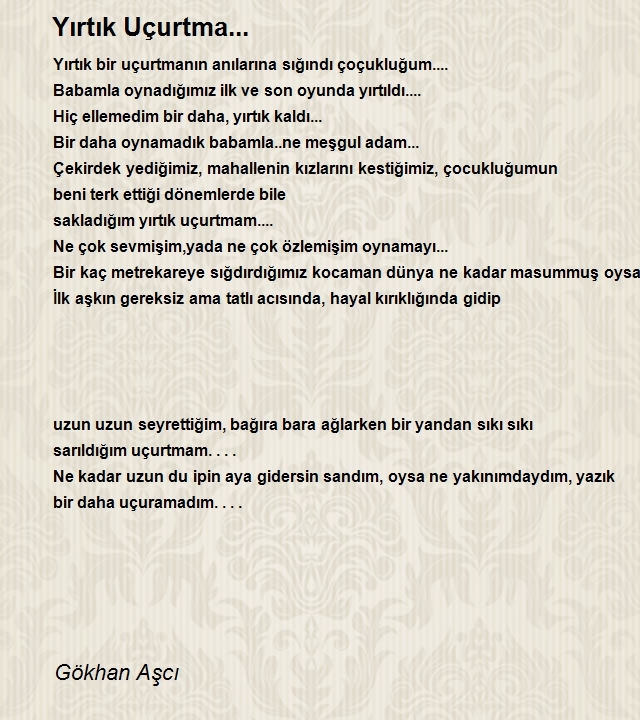 Yırtık Uçurtma...

Yırtık bir uçurtmanın anılarına sığındı çoçukluğum....
Babamla oynadığımız ilk ve son oyunda yırtıldı....
Hiç ellemedim bir daha, yırtık kaldı...
Bir daha oynamadık babamla..ne meşgul adam...
Çekirdek yediğimiz, mahallenin kızlarını kestiğimiz, çocukluğumun beni terk ettiği dönemlerde bile
sakladığım yırtık uçurtmam....
Ne çok sevmişim,yada ne çok özlemişim oynamayı...
Bir kaç metrekareye sığdırdığımız kocaman dünya ne kadar masummuş oysa
İlk aşkın gereksiz ama tatlı acısında, hayal kırıklığında gidip

uzun uzun seyrettiğim, bağıra bara ağlarken bir yandan sıkı sıkı sarıldığım uçurtmam. . . .
Ne kadar uzun du ipin aya gidersin sandım, oysa ne yakınımdaydım, yazık bir daha uçuramadım. . . .

Gökhan Aşcı